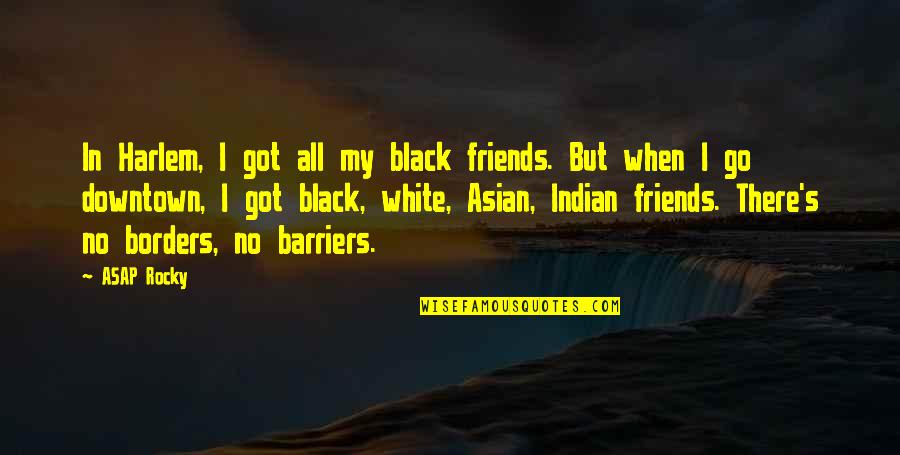 In Harlem, I got all my black friends. But when I go downtown, I got black, white, Asian, Indian friends. There's no borders, no barriers.

~ A$AP Rocky

WISEFAMOUSQUOTES.COM